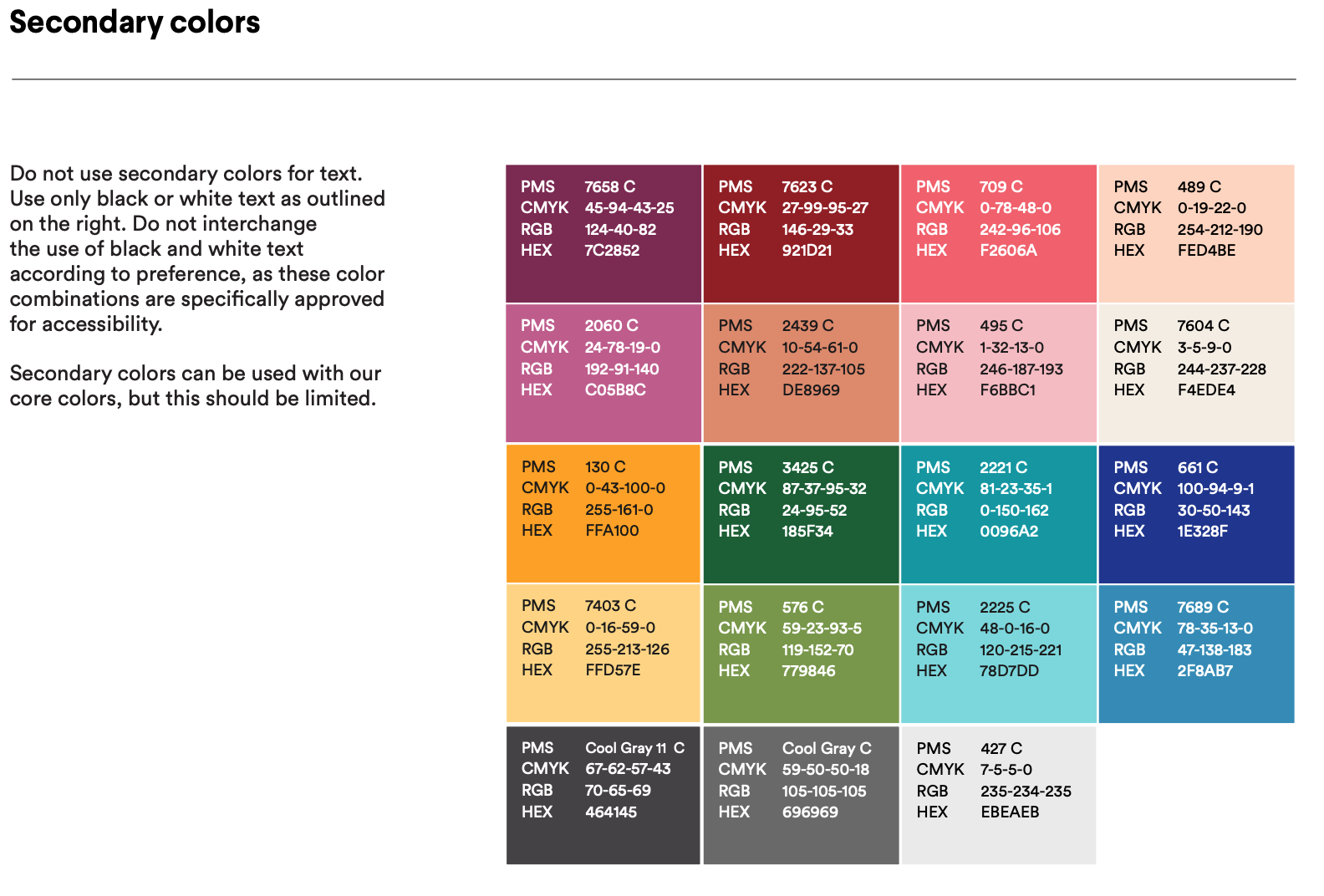 Secondary colors

Do not use secondary colors for text. Use only black or white text as outlined on the right. Do not interchange the use of black and white text according to preference, as these color combinations are specifically approved for accessibility.

Secondary colors can be used with our core colors, but this should be limited.

PMS 7658 C
CMYK 45-94-43-25
RGB 124-40-82
HEX 7C2852

PMS 7623 C
CMYK 27-99-95-27
RGB 146-29-33
HEX 921D21

PMS 709 C
CMYK 0-78-48-0
RGB 242-96-106
HEX F2606A

PMS 489 C
CMYK 0-19-22-0
RGB 254-212-190
HEX FED4BE

PMS 2060 C
CMYK 24-78-19-0
RGB 192-91-140
HEX C05B8C

PMS 2439 C
CMYK 10-54-61-0
RGB 222-137-105
HEX DE8969

PMS 495 C
CMYK 1-32-13-0
RGB 246-187-193
HEX F6BBC1

PMS 7604 C
CMYK 3-5-9-0
RGB 244-237-228
HEX F4EDE4

PMS 130 C
CMYK 0-43-100-0
RGB 255-161-0
HEX FFA100

PMS 3425 C
CMYK 87-37-95-32
RGB 24-95-52
HEX 185F34

PMS 2221 C
CMYK 81-23-35-1
RGB 0-150-162
HEX 0096A2

PMS 661 C
CMYK 100-94-9-1
RGB 30-50-143
HEX 1E328F

PMS 7403 C
CMYK 0-16-59-0
RGB 255-213-126
HEX FFD57E

PMS 576 C
CMYK 59-23-93-5
RGB 119-152-70
HEX 779846

PMS 2225 C
CMYK 48-0-16-0
RGB 120-215-221
HEX 78D7DD

PMS 7689 C
CMYK 78-35-13-0
RGB 47-138-183
HEX 2F8AB7

PMS Cool Gray 11 C
CMYK 67-62-57-43
RGB 70-65-69
HEX 464145

PMS Cool Gray C
CMYK 59-50-50-18
RGB 105-105-105
HEX 696969

PMS 427 C
CMYK 7-5-5-0
RGB 235-234-235
HEX EBEAEB